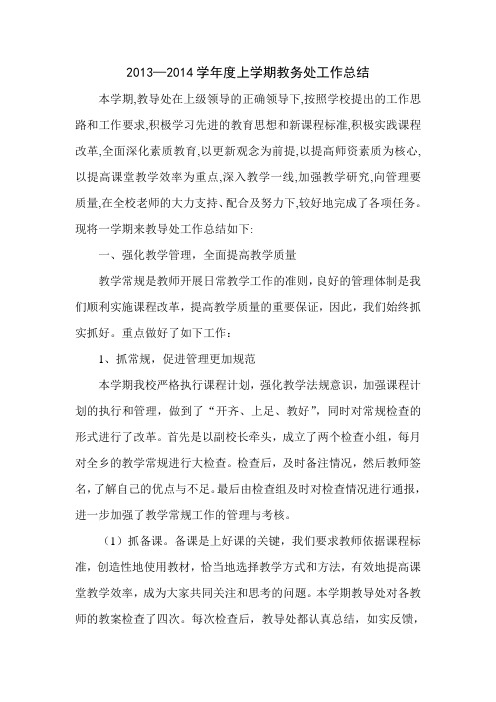 2013—2014 学年度上学期教务处工作总结

本学期,教导处在上级领导的正确领导下,按照学校提出的工作思路和工作要求,积极学习先进的教育思想和新课程标准,积极实践课程改革,全面深化素质教育,以更新观念为前提,以提高师资素质为核心,以提高课堂教学效率为重点,深入教学一线,加强教学研究,向管理要质量,在全校老师的大力支持、配合及努力下,较好地完成了各项任务。现将一学期来教导处工作总结如下:

一、强化教学管理，全面提高教学质量

教学常规是教师开展日常教学工作的准则，良好的管理体制是我们顺利实施课程改革，提高教学质量的重要保证，因此，我们始终抓实抓好。重点做好了如下工作：

1、抓常规，促进管理更加规范

本学期我校严格执行课程计划，强化教学法规意识，加强课程计划的执行和管理，做到了“开齐、上足、教好”，同时对常规检查的形式进行了改革。首先是以副校长牵头，成立了两个检查小组，每月对全乡的教学常规进行大检查。检查后，及时备注情况，然后教师签名，了解自己的优点与不足。最后由检查组及时对检查情况进行通报，进一步加强了教学常规工作的管理与考核。

（1）抓备课。备课是上好课的关键，我们要求教师依据课程标准，创造性地使用教材，恰当地选择教学方式和方法，有效地提高课堂教学效率，成为大家共同关注和思考的问题。本学期教导处对各教师的教案检查了四次。每次检查后，教导处都认真总结，如实反馈，